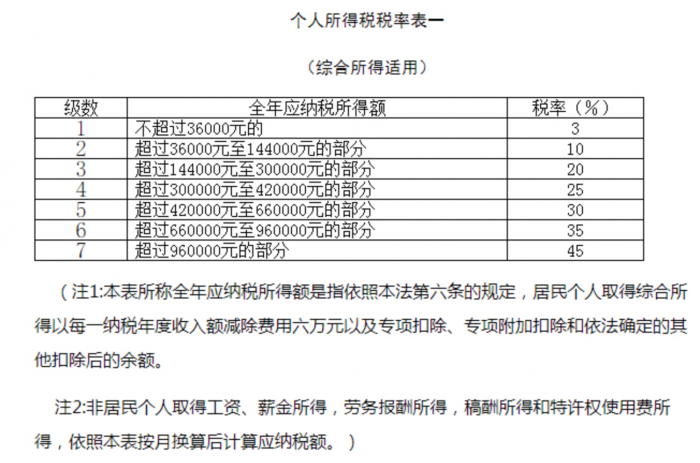 个人所得税税率表一

（综合所得适用）

| 级数 | 全年应纳税所得额 | 税率（%） |
|---|---|---|
| 1 | 不超过36000元的 | 3 |
| 2 | 超过36000元至144000元的部分 | 10 |
| 3 | 超过144000元至300000元的部分 | 20 |
| 4 | 超过300000元至420000元的部分 | 25 |
| 5 | 超过420000元至660000元的部分 | 30 |
| 6 | 超过660000元至960000元的部分 | 35 |
| 7 | 超过960000元的部分 | 45 |

（注1:本表所称全年应纳税所得额是指依照本法第六条的规定，居民个人取得综合所得以每一纳税年度收入额减除费用六万元以及专项扣除、专项附加扣除和依法确定的其他扣除后的余额。

注2:非居民个人取得工资、薪金所得，劳务报酬所得，稿酬所得和特许权使用费所得，依照本表按月换算后计算应纳税额。）